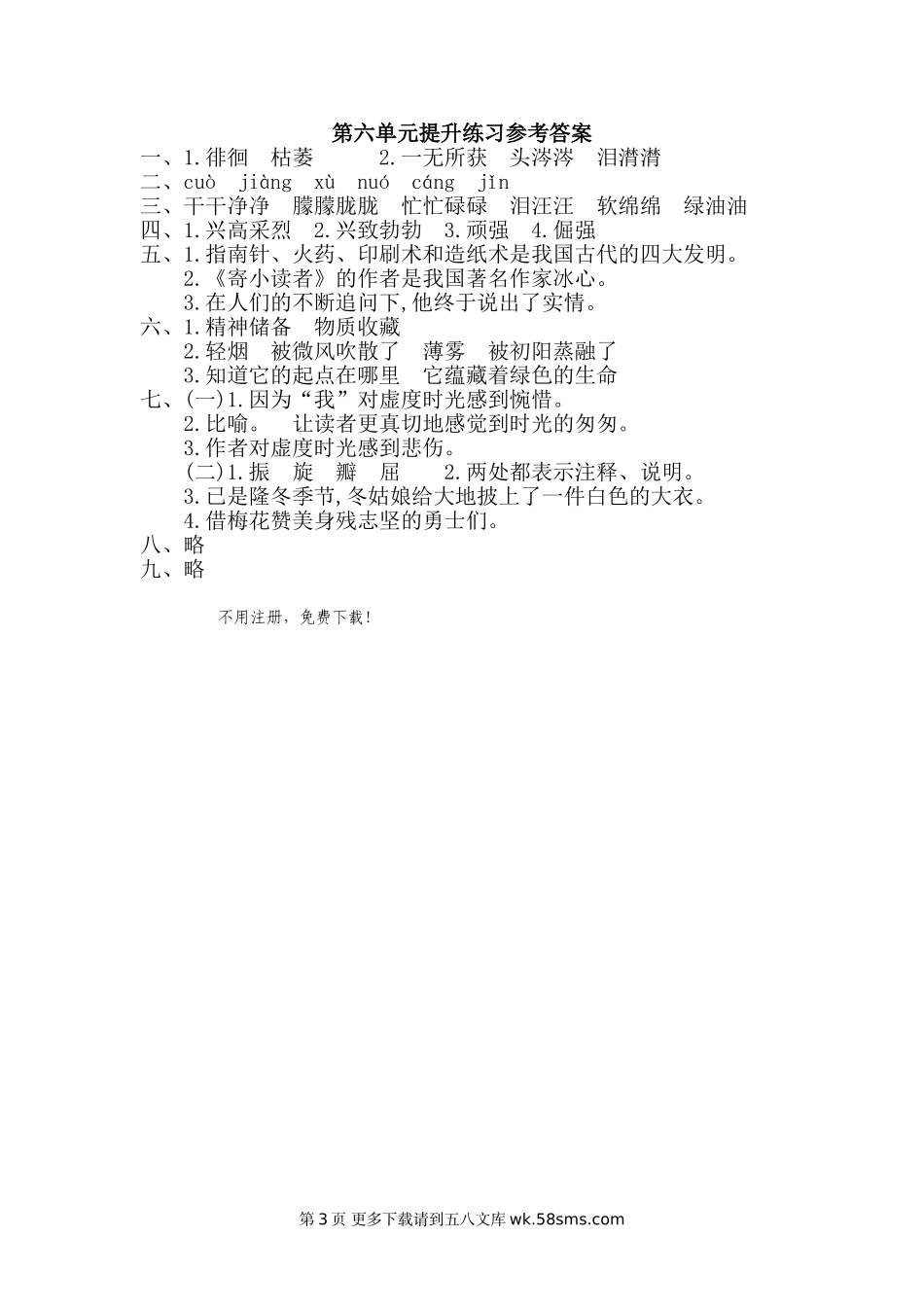 第六单元提升练习参考答案

一、1.徘徊　枯萎　　2.一无所获　头涔涔　泪潸潸

二、cuò　jiàng　xù　nuó　cáng　jǐn

三、干干净净　朦朦胧胧　忙忙碌碌　泪汪汪　软绵绵　绿油油

四、1.兴高采烈　2.兴致勃勃　3.顽强　4.倔强

五、1.指南针、火药、印刷术和造纸术是我国古代的四大发明。
2.《寄小读者》的作者是我国著名作家冰心。
3.在人们的不断追问下,他终于说出了实情。

六、1.精神储备　物质收藏
2.轻烟　被微风吹散了　薄雾　被初阳蒸融了
3.知道它的起点在哪里　它蕴藏着绿色的生命

七、(一)1.因为“我”对虚度时光感到惋惜。
2.比喻。　让读者更真切地感觉到时光的匆匆。
3.作者对虚度时光感到悲伤。
(二)1.振　旋　瓣　屈　　2.两处都表示注释、说明。
3.已是隆冬季节,冬姑娘给大地披上了一件白色的大衣。
4.借梅花赞美身残志坚的勇士们。

八、略

九、略

不用注册，免费下载！

第3页 更多下载请到五八文库 wk.58sms.com